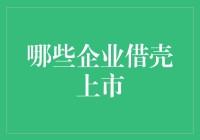 哪些企业借壳上市